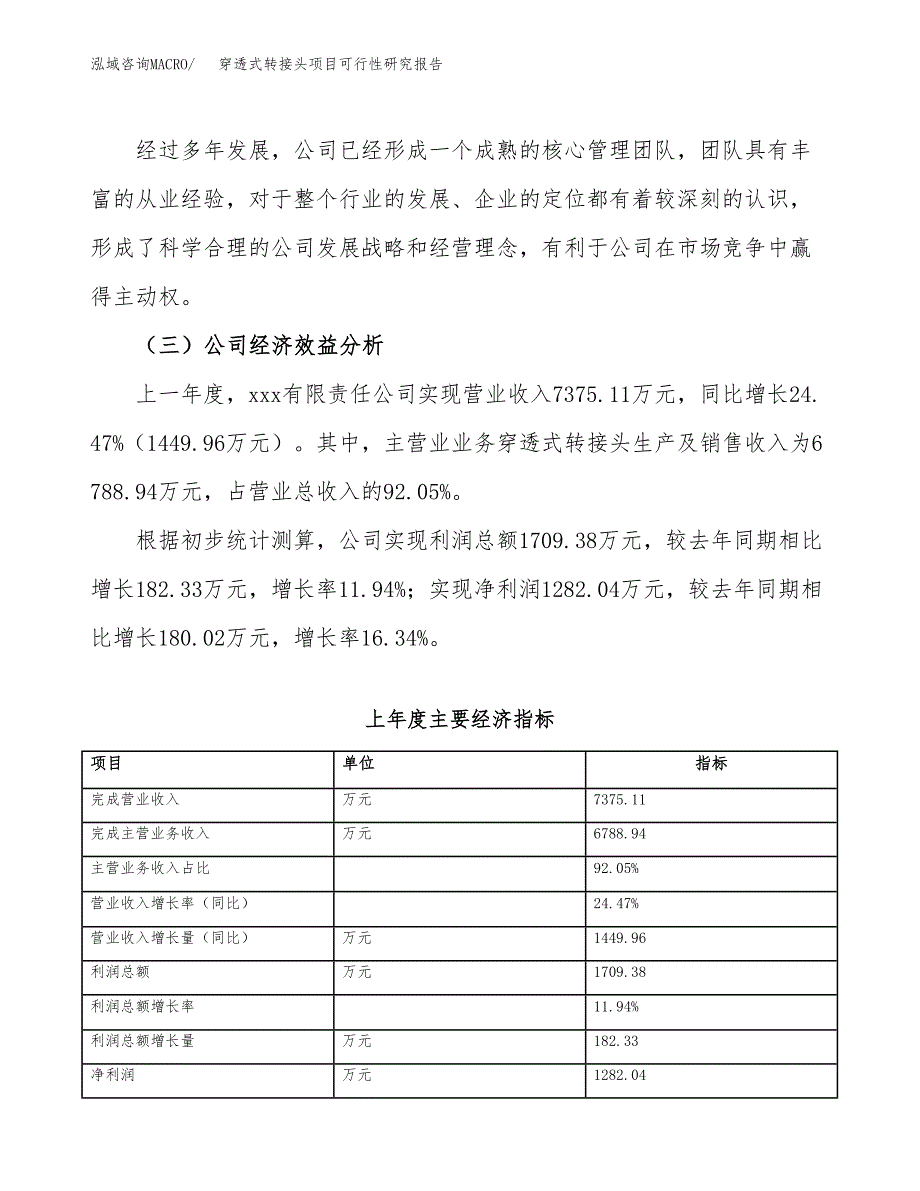 泓域咨询MACRO/　穿透式转接头项目可行性研究报告

经过多年发展，公司已经形成一个成熟的核心管理团队，团队具有丰富的从业经验，对于整个行业的发展、企业的定位都有着较深刻的认识，形成了科学合理的公司发展战略和经营理念，有利于公司在市场竞争中赢得主动权。

（三）公司经济效益分析

上一年度，xxx有限责任公司实现营业收入7375.11万元，同比增长24.47%（1449.96万元）。其中，主营业业务穿透式转接头生产及销售收入为6788.94万元，占营业总收入的92.05%。

根据初步统计测算，公司实现利润总额1709.38万元，较去年同期相比增长182.33万元，增长率11.94%；实现净利润1282.04万元，较去年同期相比增长180.02万元，增长率16.34%。

上年度主要经济指标

| 项目 | 单位 | 指标 |
|---|---|---|
| 完成营业收入 | 万元 | 7375.11 |
| 完成主营业务收入 | 万元 | 6788.94 |
| 主营业务收入占比 |  | 92.05% |
| 营业收入增长率（同比） |  | 24.47% |
| 营业收入增长量（同比） | 万元 | 1449.96 |
| 利润总额 | 万元 | 1709.38 |
| 利润总额增长率 |  | 11.94% |
| 利润总额增长量 | 万元 | 182.33 |
| 净利润 | 万元 | 1282.04 |